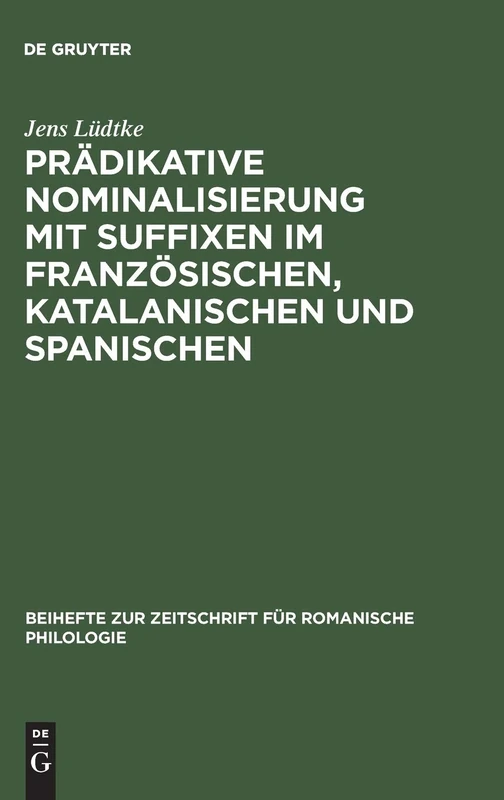 DE GRUYTER

Jens Lüdtke

PRÄDIKATIVE NOMINALISIERUNG MIT SUFFIXEN IM FRANZÖSISCHEN, KATALANISCHEN UND SPANISCHEN

BEIHEFTE ZUR ZEITSCHRIFT FÜR ROMANISCHE PHILOLOGIE

DE G